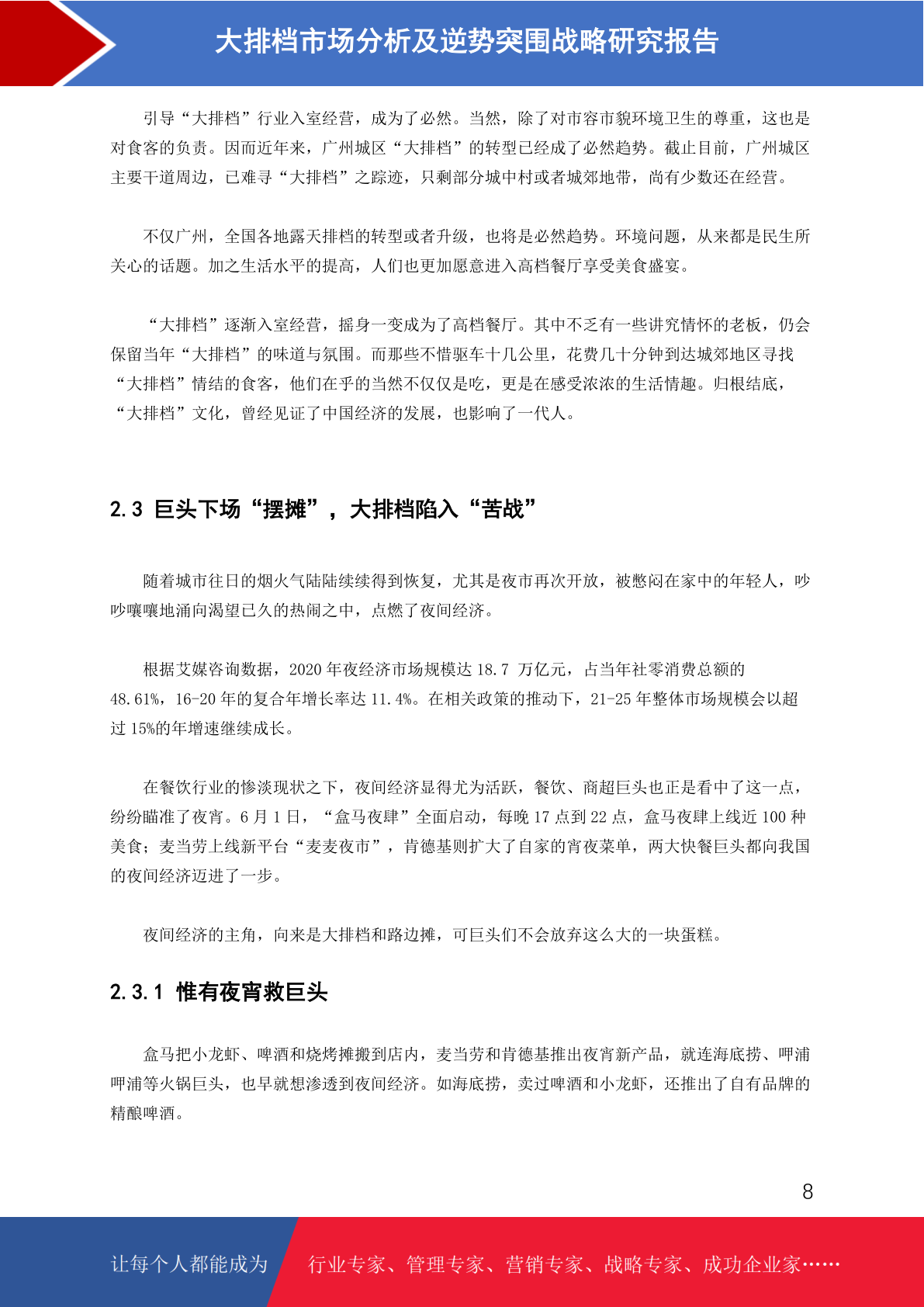 大排档市场分析及逆势突围战略研究报告

引导“大排档”行业入室经营，成为了必然。当然，除了对市容市貌环境卫生的尊重，这也是对食客的负责。因而近年来，广州城区“大排档”的转型已经成了必然趋势。截止目前，广州城区主要干道周边，已难寻“大排档”之踪迹，只剩部分城中村或者城郊地带，尚有少数还在经营。

不仅广州，全国各地露天排档的转型或者升级，也将是必然趋势。环境问题，从来都是民生所关心的话题。加之生活水平的提高，人们也更加愿意进入高档餐厅享受美食盛宴。

“大排档”逐渐入室经营，摇身一变成为了高档餐厅。其中不乏有一些讲究情怀的老板，仍会保留当年“大排档”的味道与氛围。而那些不惜驱车十几公里，花费几十分钟到达城郊地区寻找“大排档”情结的食客，他们在乎的当然不仅仅是吃，更是在感受浓浓的生活情趣。归根结底，“大排档”文化，曾经见证了中国经济的发展，也影响了一代人。

2.3 巨头下场“摆摊”，大排档陷入“苦战”

随着城市往日的烟火气陆陆续续得到恢复，尤其是夜市再次开放，被憋闷在家中的年轻人，吵吵嚷嚷地涌向渴望已久的热闹之中，点燃了夜间经济。

根据艾媒咨询数据，2020 年夜经济市场规模达 18.7 万亿元，占当年社零消费总额的 48.61%，16-20 年的复合年增长率达 11.4%。在相关政策的推动下，21-25 年整体市场规模会以超过 15%的年增速继续成长。

在餐饮行业的惨淡现状之下，夜间经济显得尤为活跃，餐饮、商超巨头也正是看中了这一点，纷纷瞄准了夜宵。6 月 1 日，“盒马夜肆”全面启动，每晚 17 点到 22 点，盒马夜肆上线近 100 种美食；麦当劳上线新平台“麦麦夜市”，肯德基则扩大了自家的宵夜菜单，两大快餐巨头都向我国的夜间经济迈进了一步。

夜间经济的主角，向来是大排档和路边摊，可巨头们不会放弃这么大的一块蛋糕。

2.3.1 惟有夜宵救巨头

盒马把小龙虾、啤酒和烧烤摊搬到店内，麦当劳和肯德基推出夜宵新产品，就连海底捞、呷浦呷浦等火锅巨头，也早就想渗透到夜间经济。如海底捞，卖过啤酒和小龙虾，还推出了自有品牌的精酿啤酒。

8

让每个人都能成为 行业专家、管理专家、营销专家、战略专家、成功企业家……